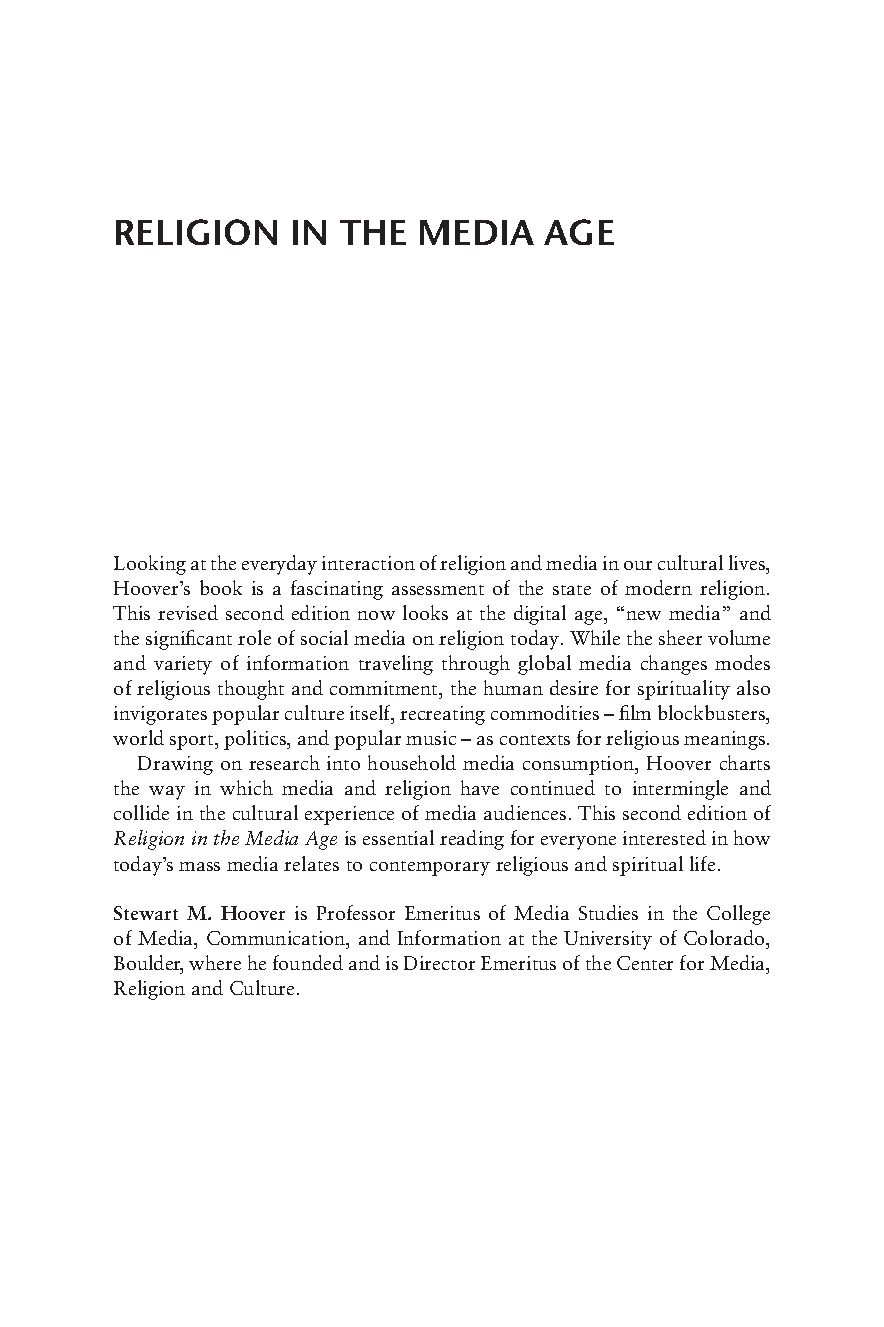 RELIGION IN THE MEDIA AGE

Looking at the everyday interaction of religion and media in our cultural lives, Hoover's book is a fascinating assessment of the state of modern religion. This revised second edition now looks at the digital age, "new media" and the significant role of social media on religion today. While the sheer volume and variety of information traveling through global media changes modes of religious thought and commitment, the human desire for spirituality also invigorates popular culture itself, recreating commodities – film blockbusters, world sport, politics, and popular music – as contexts for religious meanings.

Drawing on research into household media consumption, Hoover charts the way in which media and religion have continued to intermingle and collide in the cultural experience of media audiences. This second edition of Religion in the Media Age is essential reading for everyone interested in how today's mass media relates to contemporary religious and spiritual life.

Stewart M. Hoover is Professor Emeritus of Media Studies in the College of Media, Communication, and Information at the University of Colorado, Boulder, where he founded and is Director Emeritus of the Center for Media, Religion and Culture.